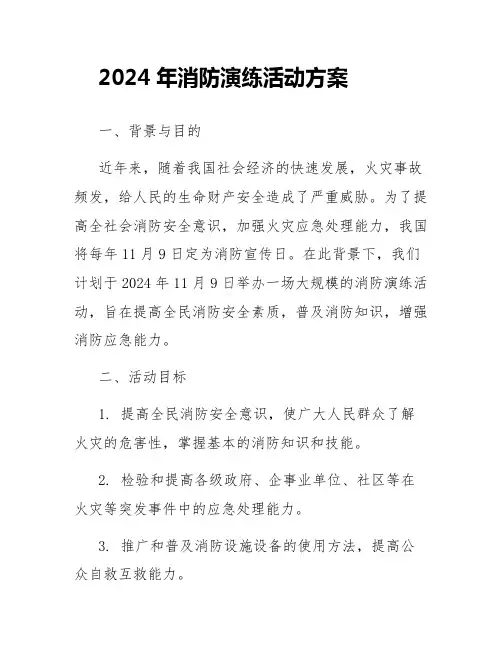 2024 年消防演练活动方案

一、背景与目的

近年来，随着我国社会经济的快速发展，火灾事故频发，给人民的生命财产安全造成了严重威胁。为了提高全社会消防安全意识，加强火灾应急处理能力，我国将每年 11 月 9 日定为消防宣传日。在此背景下，我们计划于 2024 年 11 月 9 日举办一场大规模的消防演练活动，旨在提高全民消防安全素质，普及消防知识，增强消防应急能力。

二、活动目标

1. 提高全民消防安全意识，使广大人民群众了解火灾的危害性，掌握基本的消防知识和技能。

2. 检验和提高各级政府、企事业单位、社区等在火灾等突发事件中的应急处理能力。

3. 推广和普及消防设施设备的使用方法，提高公众自救互救能力。